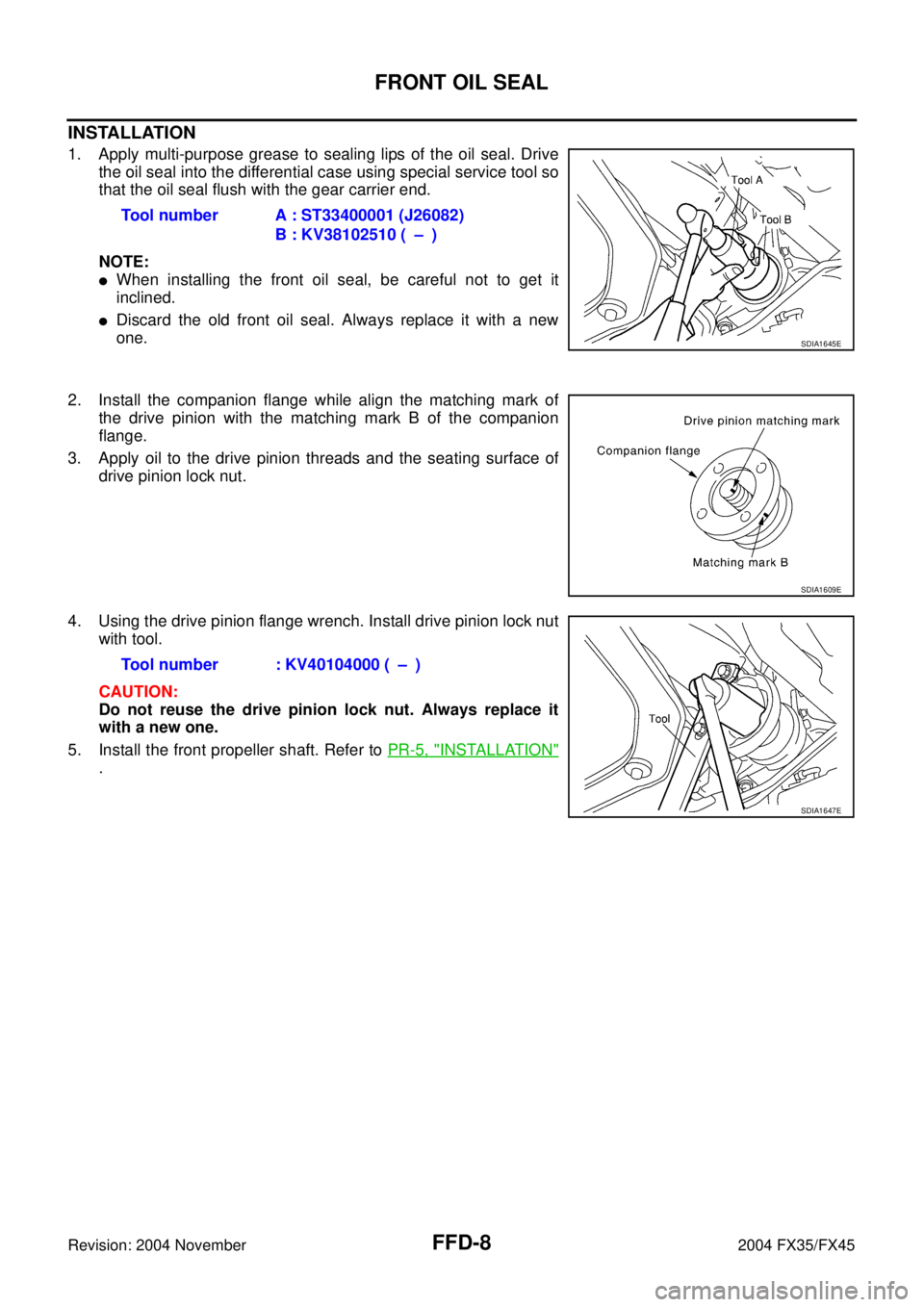 FRONT OIL SEAL

INSTALLATION

1. Apply multi-purpose grease to sealing lips of the oil seal. Drive the oil seal into the differential case using special service tool so that the oil seal flush with the gear carrier end.

Tool number A : ST33400001 (J26082)
B : KV38102510 ( – )

NOTE:
● When installing the front oil seal, be careful not to get it inclined.
● Discard the old front oil seal. Always replace it with a new one.

Tool A
Tool B
SDIA1645E

2. Install the companion flange while align the matching mark of the drive pinion with the matching mark B of the companion flange.
3. Apply oil to the drive pinion threads and the seating surface of drive pinion lock nut.

Drive pinion matching mark
Companion flange
Matching mark B
SDIA1609E

4. Using the drive pinion flange wrench. Install drive pinion lock nut with tool.

Tool number : KV40104000 ( – )

CAUTION:
Do not reuse the drive pinion lock nut. Always replace it with a new one.

5. Install the front propeller shaft. Refer to PR-5, "INSTALLATION" .

Tool
SDIA1647E

Revision: 2004 November FFD-8 2004 FX35/FX45

carmanualsonline.info